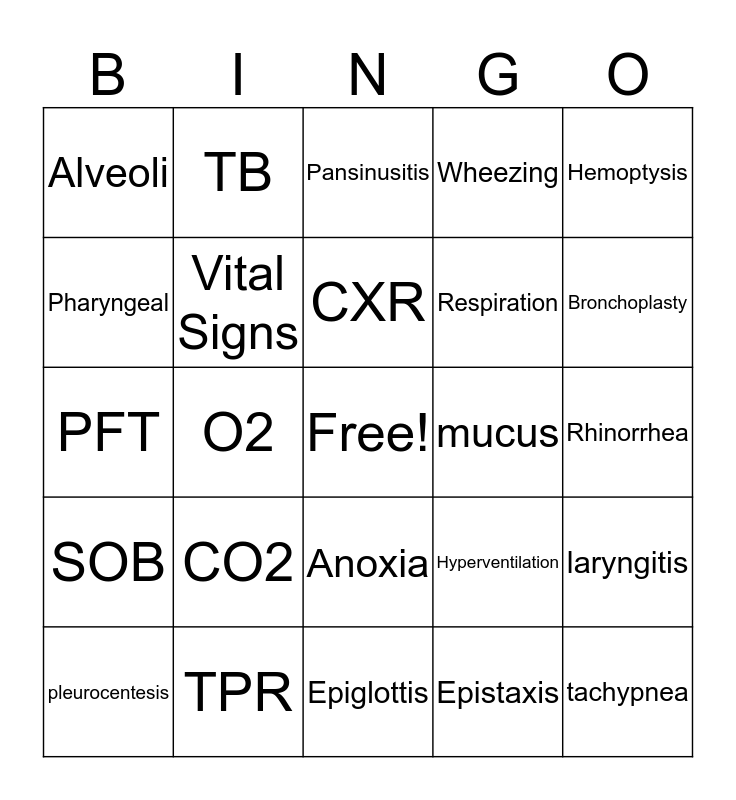 | B | I | N | G | O |
|---|---|---|---|---|
| Alveoli | TB | Pansinusitis | Wheezing | Hemoptysis |
| Pharyngeal | Vital Signs | CXR | Respiration | Bronchoplasty |
| PFT | O2 | Free! | mucus | Rhinorrhea |
| SOB | CO2 | Anoxia | Hyperventilation | laryngitis |
| pleurocentesis | TPR | Epiglottis | Epistaxis | tachypnea |